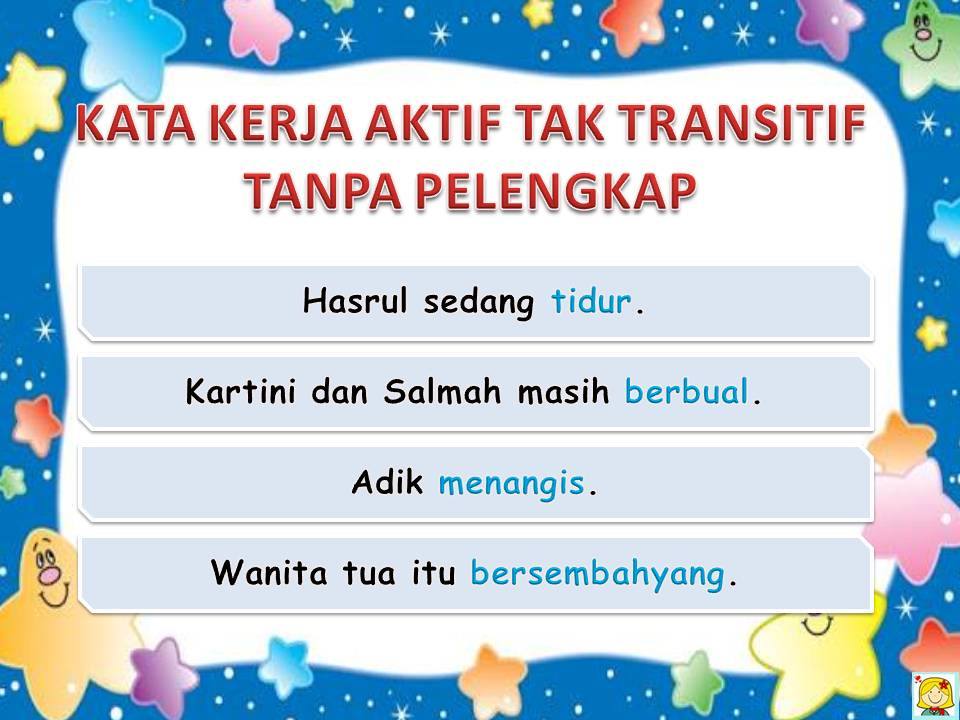 KATA KERJA AKTIF TAK TRANSITIF
TANPA PELENGKAP

Hasrul sedang tidur.

Kartini dan Salmah masih berbual.

Adik menangis.

Wanita tua itu bersembahyang.